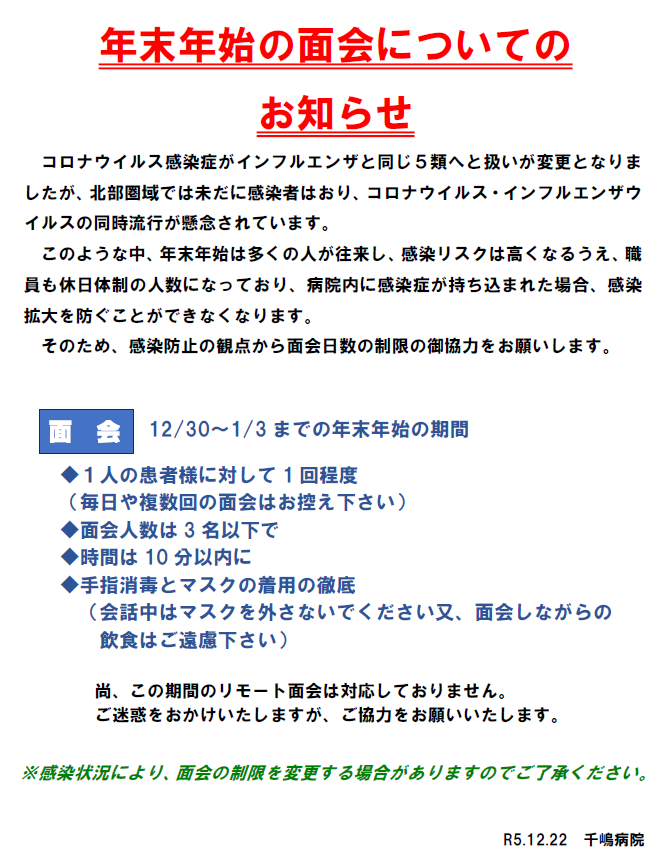 年末年始の面会についての

お知らせ

コロナウイルス感染症がインフルエンザと同じ５類へと扱いが変更となりましたが、北部圏域では未だに感染者はおり、コロナウイルス・インフルエンザウイルスの同時流行が懸念されています。

このような中、年末年始は多くの人が往来し、感染リスクは高くなるうえ、職員も休日体制の人数になっており、病院内に感染症が持ち込まれた場合、感染拡大を防ぐことができなくなります。

そのため、感染防止の観点から面会日数の制限の御協力をお願いします。

面　会　12/30～1/3 までの年末年始の期間

◆１人の患者様に対して１回程度
（毎日や複数回の面会はお控え下さい）
◆面会人数は 3 名以下で
◆時間は 10 分以内に
◆手指消毒とマスクの着用の徹底
（会話中はマスクを外さないでください又、面会しながらの飲食はご遠慮下さい）

尚、この期間のリモート面会は対応しておりません。
ご迷惑をおかけいたしますが、ご協力をお願いいたします。

※感染状況により、面会の制限を変更する場合がありますのでご了承ください。

R5.12.22　千嶋病院